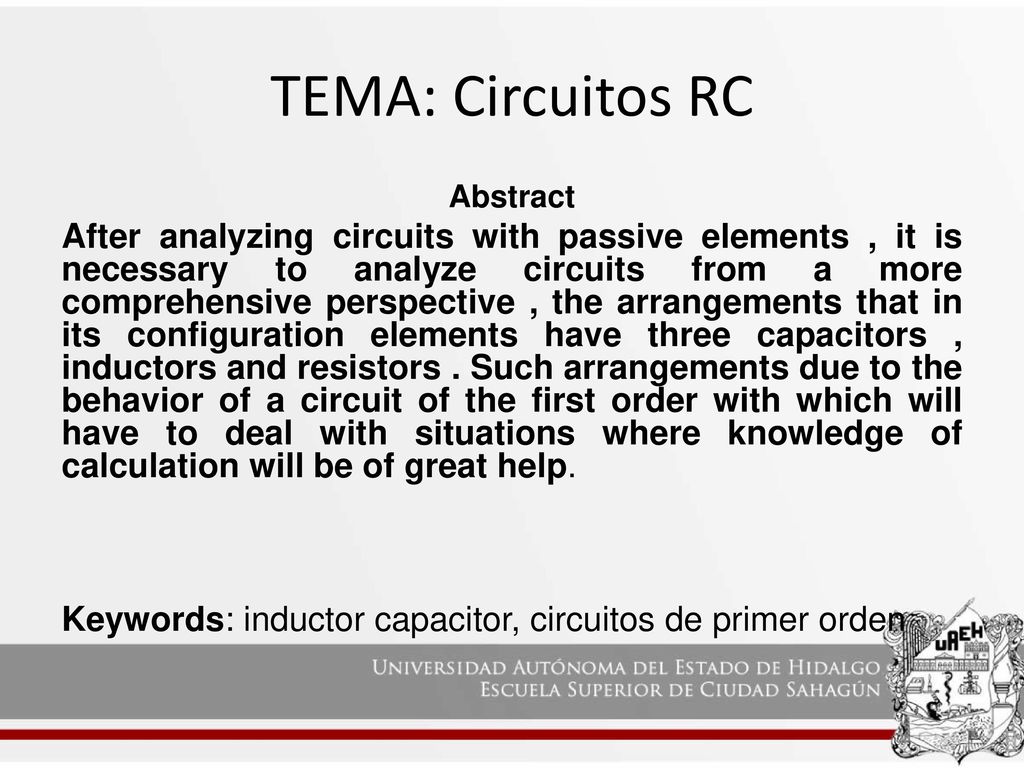 TEMA: Circuitos RC

Abstract

After analyzing circuits with passive elements , it is necessary to analyze circuits from a more comprehensive perspective , the arrangements that in its configuration elements have three capacitors , inductors and resistors . Such arrangements due to the behavior of a circuit of the first order with which will have to deal with situations where knowledge of calculation will be of great help.

Keywords: inductor capacitor, circuitos de primer orden

UAEH

Universidad Autónoma del Estado de Hidalgo
Escuela Superior de Ciudad Sahagún